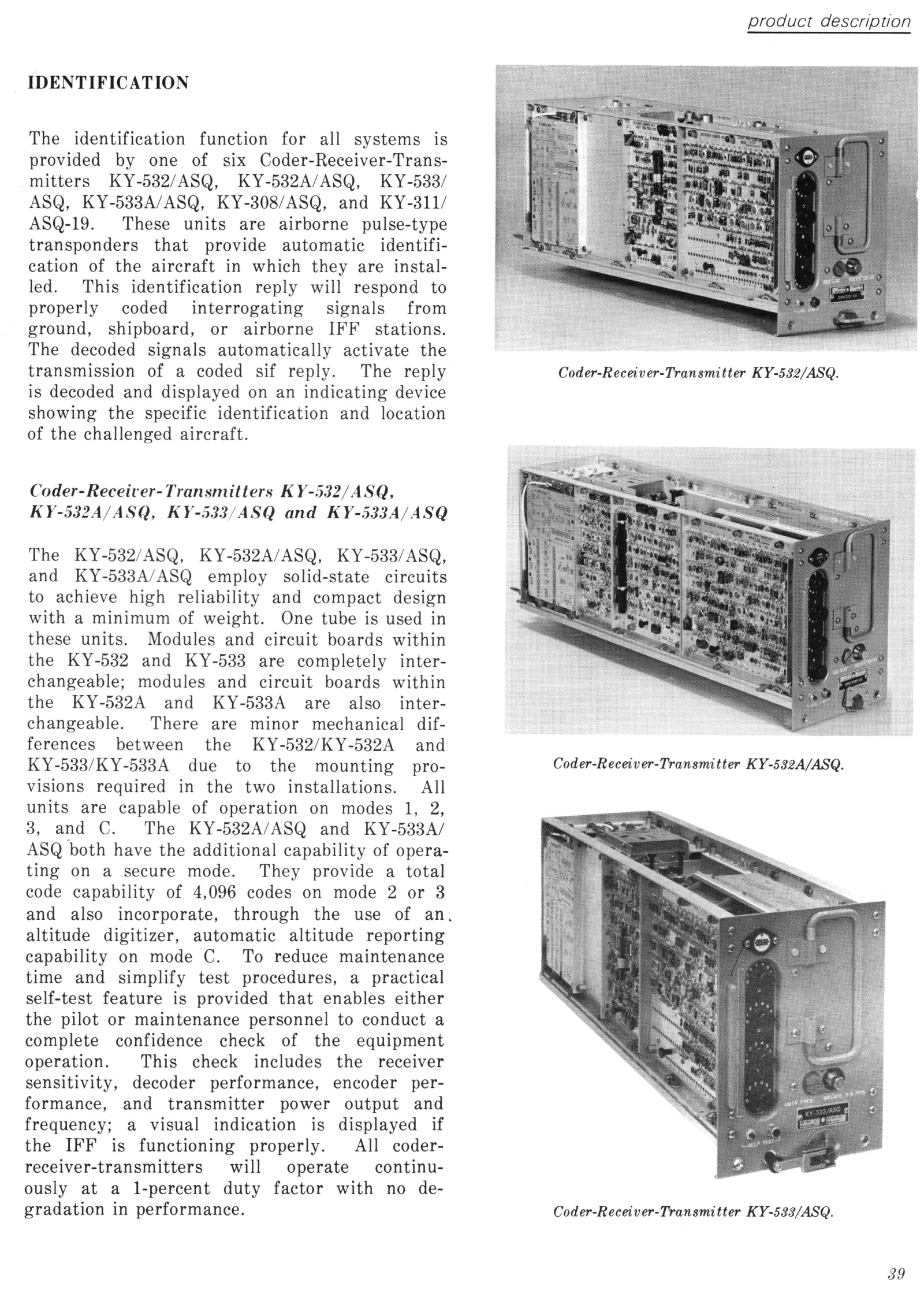 product description

IDENTIFICATION

The identification function for all systems is provided by one of six Coder-Receiver-Transmitters KY-532/ASQ, KY-532A/ASQ, KY-533/ASQ, KY-533A/ASQ, KY-308/ASQ, and KY-311/ASQ-19. These units are airborne pulse-type transponders that provide automatic identification of the aircraft in which they are installed. This identification reply will respond to properly coded interrogating signals from ground, shipboard, or airborne IFF stations. The decoded signals automatically activate the transmission of a coded sif reply. The reply is decoded and displayed on an indicating device showing the specific identification and location of the challenged aircraft.

Coder-Receiver-Transmitters KY-532/ASQ, KY-532A/ASQ, KY-533/ASQ and KY-533A/ASQ

The KY-532/ASQ, KY-532A/ASQ, KY-533/ASQ, and KY-533A/ASQ employ solid-state circuits to achieve high reliability and compact design with a minimum of weight. One tube is used in these units. Modules and circuit boards within the KY-532 and KY-533 are completely interchangeable; modules and circuit boards within the KY-532A and KY-533A are also interchangeable. There are minor mechanical differences between the KY-532/KY-532A and KY-533/KY-533A due to the mounting provisions required in the two installations. All units are capable of operation on modes 1, 2, 3, and C. The KY-532A/ASQ and KY-533A/ASQ both have the additional capability of operating on a secure mode. They provide a total code capability of 4,096 codes on mode 2 or 3 and also incorporate, through the use of an altitude digitizer, automatic altitude reporting capability on mode C. To reduce maintenance time and simplify test procedures, a practical self-test feature is provided that enables either the pilot or maintenance personnel to conduct a complete confidence check of the equipment operation. This check includes the receiver sensitivity, decoder performance, encoder performance, and transmitter power output and frequency; a visual indication is displayed if the IFF is functioning properly. All coder-receiver-transmitters will operate continuously at a 1-percent duty factor with no degradation in performance.

Coder-Receiver-Transmitter KY-532/ASQ.

Coder-Receiver-Transmitter KY-532A/ASQ.

XMTR FREQ INFLATE 3-5 PSIG
KY-533/ASQ
SELF TEST

Coder-Receiver-Transmitter KY-533/ASQ.

39